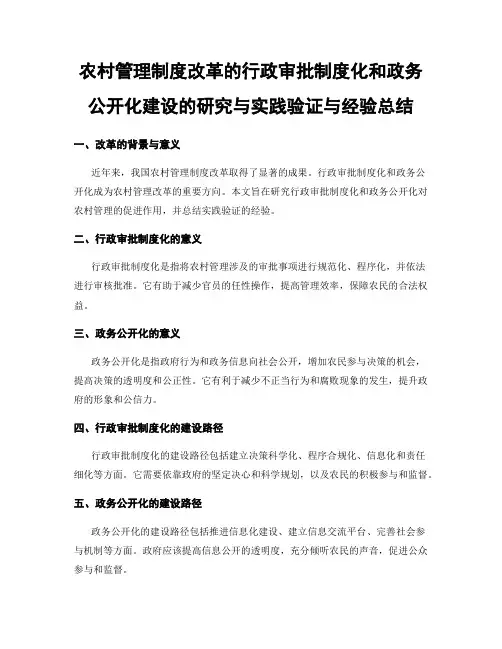 农村管理制度改革的行政审批制度化和政务公开化建设的研究与实践验证与经验总结

一、改革的背景与意义

近年来，我国农村管理制度改革取得了显著的成果。行政审批制度化和政务公开化成为农村管理改革的重要方向。本文旨在研究行政审批制度化和政务公开化对农村管理的促进作用，并总结实践验证的经验。

二、行政审批制度化的意义

行政审批制度化是指将农村管理涉及的审批事项进行规范化、程序化，并依法进行审核批准。它有助于减少官员的任性操作，提高管理效率，保障农民的合法权益。

三、政务公开化的意义

政务公开化是指政府行为和政务信息向社会公开，增加农民参与决策的机会，提高决策的透明度和公正性。它有利于减少不正当行为和腐败现象的发生，提升政府的形象和公信力。

四、行政审批制度化的建设路径

行政审批制度化的建设路径包括建立决策科学化、程序合规化、信息化和责任细化等方面。它需要依靠政府的坚定决心和科学规划，以及农民的积极参与和监督。

五、政务公开化的建设路径

政务公开化的建设路径包括推进信息化建设、建立信息交流平台、完善社会参与机制等方面。政府应该提高信息公开的透明度，充分倾听农民的声音，促进公众参与和监督。